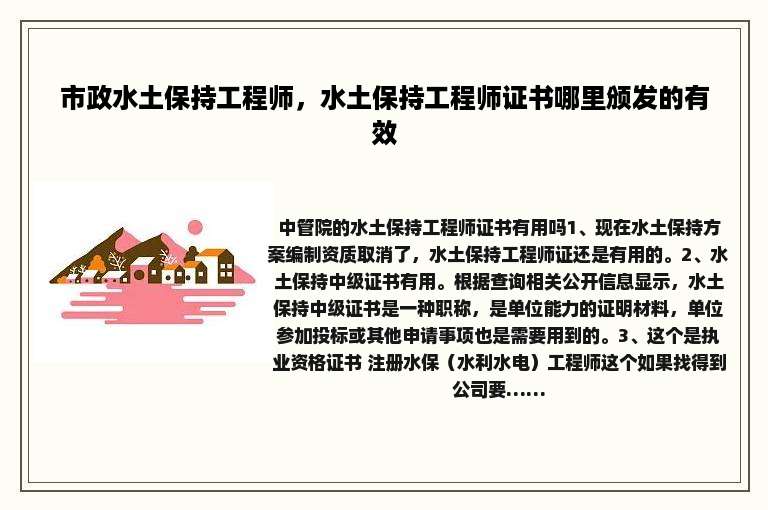 市政水土保持工程师，水土保持工程师证书哪里颁发的有效

中管院的水土保持工程师证书有用吗1、现在水土保持方案编制资质取消了，水土保持工程师证还是有用的。2、水土保持中级证书有用。根据查询相关公开信息显示，水土保持中级证书是一种职称，是单位能力的证明材料，单位参加投标或其他申请事项也是需要用到的。3、这个是执业资格证书 注册水保（水利水电）工程师这个如果找得到公司要......